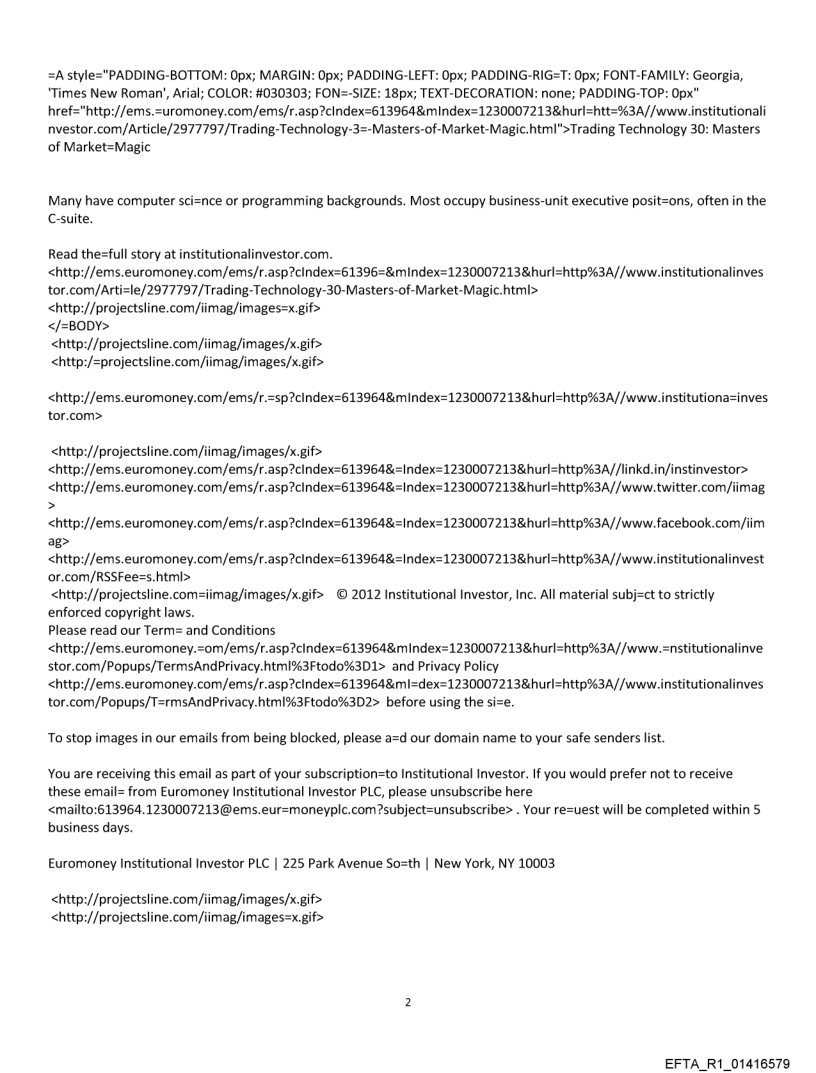 =A style="PADDING-BOTTOM: 0px; MARGIN: 0px; PADDING-LEFT: 0px; PADDING-RIG=T: 0px; FONT-FAMILY: Georgia, 'Times New Roman', Arial; COLOR: #030303; FON=-SIZE: 18px; TEXT-DECORATION: none; PADDING-TOP: 0px" href="http://ems.=uromoney.com/ems/r.asp?cIndex=613964&mIndex=1230007213&hurl=htt=%3A//www.institutionalinvestor.com/Article/2977797/Trading-Technology-3=-Masters-of-Market-Magic.html">Trading Technology 30: Masters of Market=Magic

Many have computer sci=nce or programming backgrounds. Most occupy business-unit executive posit=ons, often in the C-suite.

Read the=full story at institutionalinvestor.com.
<http://ems.euromoney.com/ems/r.asp?cIndex=61396=&mIndex=1230007213&hurl=http%3A//www.institutionalinvestor.com/Arti=le/2977797/Trading-Technology-30-Masters-of-Market-Magic.html>
<http://projectsline.com/iimag/images=x.gif>
</=BODY>
<http://projectsline.com/iimag/images/x.gif>
<http:/=projectsline.com/iimag/images/x.gif>

<http://ems.euromoney.com/ems/r.=sp?cIndex=613964&mIndex=1230007213&hurl=http%3A//www.institutiona=investor.com>

<http://projectsline.com/iimag/images/x.gif>
<http://ems.euromoney.com/ems/r.asp?cIndex=613964&=Index=1230007213&hurl=http%3A//linkd.in/instinvestor>
<http://ems.euromoney.com/ems/r.asp?cIndex=613964&=Index=1230007213&hurl=http%3A//www.twitter.com/iimag>
<http://ems.euromoney.com/ems/r.asp?cIndex=613964&=Index=1230007213&hurl=http%3A//www.facebook.com/iimag>
<http://ems.euromoney.com/ems/r.asp?cIndex=613964&=Index=1230007213&hurl=http%3A//www.institutionalinvestor.com/RSSFee=s.html>
<http://projectsline.com=iimag/images/x.gif> © 2012 Institutional Investor, Inc. All material subj=ct to strictly enforced copyright laws.
Please read our Term= and Conditions
<http://ems.euromoney.=om/ems/r.asp?cIndex=613964&mIndex=1230007213&hurl=http%3A//www.=nstitutionalinvestor.com/Popups/TermsAndPrivacy.html%3Ftodo%3D1> and Privacy Policy
<http://ems.euromoney.com/ems/r.asp?cIndex=613964&mI=dex=1230007213&hurl=http%3A//www.institutionalinvestor.com/Popups/T=rmsAndPrivacy.html%3Ftodo%3D2> before using the si=e.

To stop images in our emails from being blocked, please a=d our domain name to your safe senders list.

You are receiving this email as part of your subscription=to Institutional Investor. If you would prefer not to receive these email= from Euromoney Institutional Investor PLC, please unsubscribe here
<mailto:613964.1230007213@ems.eur=moneyplc.com?subject=unsubscribe> . Your re=uest will be completed within 5 business days.

Euromoney Institutional Investor PLC | 225 Park Avenue So=th | New York, NY 10003

<http://projectsline.com/iimag/images/x.gif>
<http://projectsline.com/iimag/images=x.gif>

2

EFTA_R1_01416579